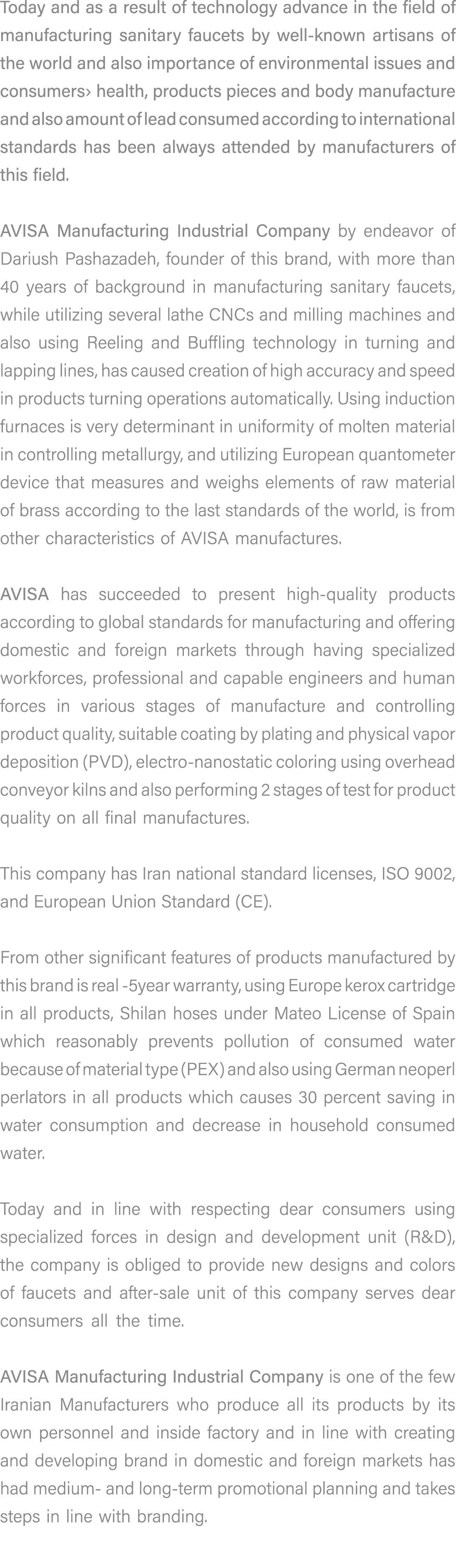 Today and as a result of technology advance in the field of manufacturing sanitary faucets by well-known artisans of the world and also importance of environmental issues and consumers› health, products pieces and body manufacture and also amount of lead consumed according to international standards has been always attended by manufacturers of this field.

AVISA Manufacturing Industrial Company by endeavor of Dariush Pashazadeh, founder of this brand, with more than 40 years of background in manufacturing sanitary faucets, while utilizing several lathe CNCs and milling machines and also using Reeling and Buffling technology in turning and lapping lines, has caused creation of high accuracy and speed in products turning operations automatically. Using induction furnaces is very determinant in uniformity of molten material in controlling metallurgy, and utilizing European quantometer device that measures and weighs elements of raw material of brass according to the last standards of the world, is from other characteristics of AVISA manufactures.

AVISA has succeeded to present high-quality products according to global standards for manufacturing and offering domestic and foreign markets through having specialized workforces, professional and capable engineers and human forces in various stages of manufacture and controlling product quality, suitable coating by plating and physical vapor deposition (PVD), electro-nanostatic coloring using overhead conveyor kilns and also performing 2 stages of test for product quality on all final manufactures.

This company has Iran national standard licenses, ISO 9002, and European Union Standard (CE).

From other significant features of products manufactured by this brand is real -5year warranty, using Europe kerox cartridge in all products, Shilan hoses under Mateo License of Spain which reasonably prevents pollution of consumed water because of material type (PEX) and also using German neoperl perlators in all products which causes 30 percent saving in water consumption and decrease in household consumed water.

Today and in line with respecting dear consumers using specialized forces in design and development unit (R&D), the company is obliged to provide new designs and colors of faucets and after-sale unit of this company serves dear consumers all the time.

AVISA Manufacturing Industrial Company is one of the few Iranian Manufacturers who produce all its products by its own personnel and inside factory and in line with creating and developing brand in domestic and foreign markets has had medium- and long-term promotional planning and takes steps in line with branding.